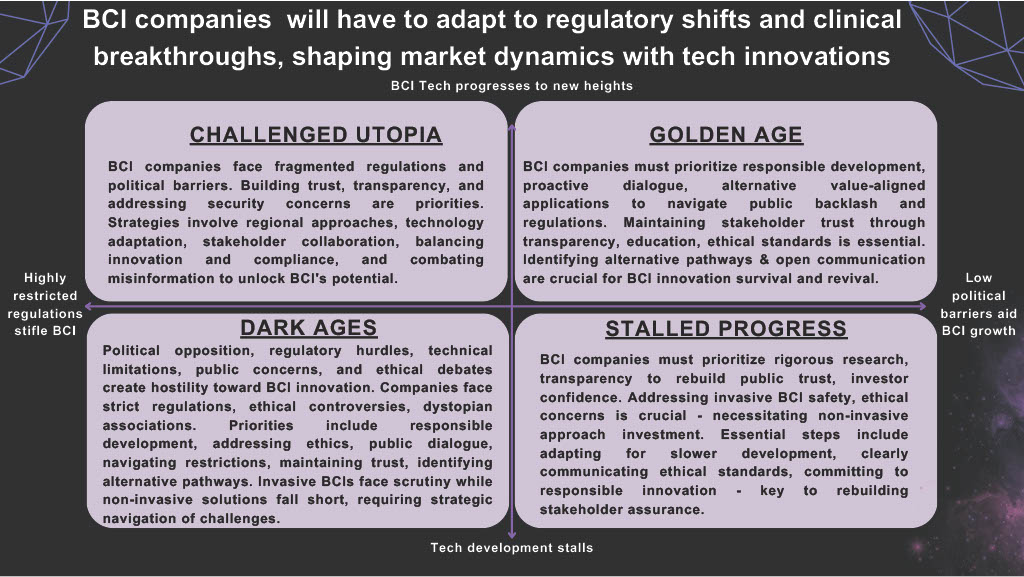 BCI companies will have to adapt to regulatory shifts and clinical breakthroughs, shaping market dynamics with tech innovations

BCI Tech progresses to new heights

CHALLENGED UTOPIA

BCI companies face fragmented regulations and political barriers. Building trust, transparency, and addressing security concerns are priorities. Strategies involve regional approaches, technology adaptation, stakeholder collaboration, balancing innovation and compliance, and combating misinformation to unlock BCI's potential.

GOLDEN AGE

BCI companies must prioritize responsible development, proactive dialogue, alternative value-aligned applications to navigate public backlash and regulations. Maintaining stakeholder trust through transparency, education, ethical standards is essential. Identifying alternative pathways & open communication are crucial for BCI innovation survival and revival.

Highly restricted regulations stifle BCI

Low political barriers aid BCI growth

DARK AGES

Political opposition, regulatory hurdles, technical limitations, public concerns, and ethical debates create hostility toward BCI innovation. Companies face strict regulations, ethical controversies, dystopian associations. Priorities include responsible development, addressing ethics, public dialogue, navigating restrictions, maintaining trust, identifying alternative pathways. Invasive BCIs face scrutiny while non-invasive solutions fall short, requiring strategic navigation of challenges.

STALLED PROGRESS

BCI companies must prioritize rigorous research, transparency to rebuild public trust, investor confidence. Addressing invasive BCI safety, ethical concerns is crucial - necessitating non-invasive approach investment. Essential steps include adapting for slower development, clearly communicating ethical standards, committing to responsible innovation - key to rebuilding stakeholder assurance.

Tech development stalls